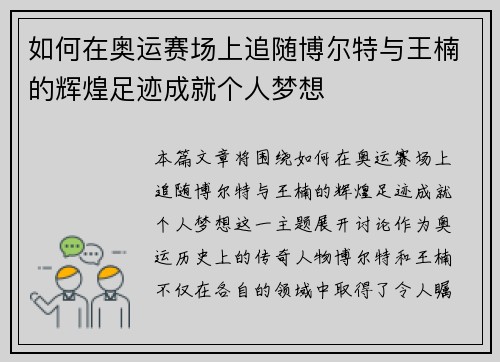 如何在奥运赛场上追随博尔特与王楠的辉煌足迹成就个人梦想

本篇文章将围绕如何在奥运赛场上追随博尔特与王楠的辉煌足迹成就个人梦想这一主题展开讨论作为奥运历史上的传奇人物博尔特和王楠不仅在各自的领域中取得了令人瞩